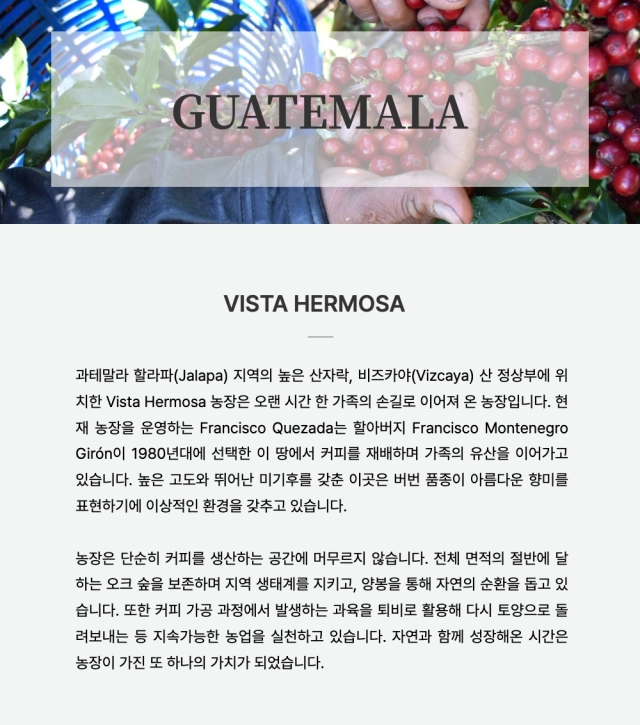 GUATEMALA

VISTA HERMOSA

과테말라 할라파(Jalapa) 지역의 높은 산자락, 비즈카야(Vizcaya) 산 정상부에 위치한 Vista Hermosa 농장은 오랜 시간 한 가족의 손길로 이어져 온 농장입니다. 현재 농장을 운영하는 Francisco Quezada는 할아버지 Francisco Montenegro Girón이 1980년대에 선택한 이 땅에서 커피를 재배하며 가족의 유산을 이어가고 있습니다. 높은 고도와 뛰어난 미기후를 갖춘 이곳은 버번 품종이 아름다운 향미를 표현하기에 이상적인 환경을 갖추고 있습니다.

농장은 단순히 커피를 생산하는 공간에 머무르지 않습니다. 전체 면적의 절반에 달하는 오크 숲을 보존하며 지역 생태계를 지키고, 양봉을 통해 자연의 순환을 돕고 있습니다. 또한 커피 가공 과정에서 발생하는 과육을 퇴비로 활용해 다시 토양으로 돌려보내는 등 지속가능한 농업을 실천하고 있습니다. 자연과 함께 성장해온 시간은 농장이 가진 또 하나의 가치가 되었습니다.